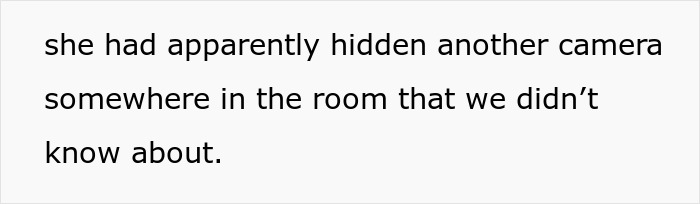 she had apparently hidden another camera somewhere in the room that we didn’t know about.